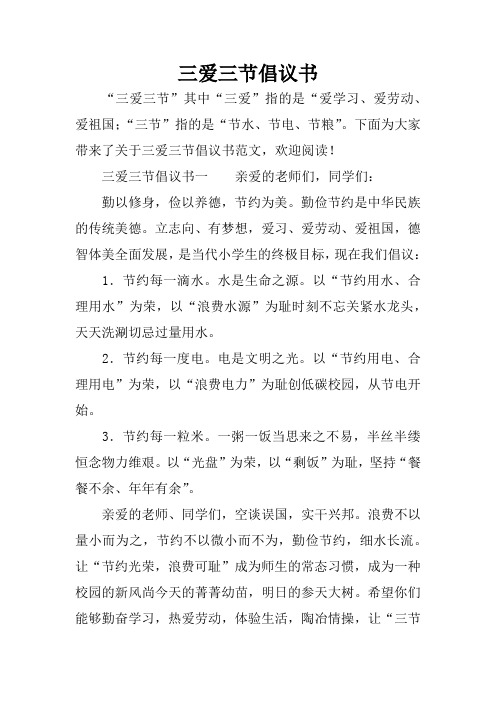 三爱三节倡议书

“三爱三节”其中“三爱”指的是“爱学习、爱劳动、爱祖国;“三节”指的是“节水、节电、节粮”。下面为大家带来了关于三爱三节倡议书范文，欢迎阅读！

三爱三节倡议书一　　亲爱的老师们，同学们:

勤以修身，俭以养德，节约为美。勤俭节约是中华民族的传统美德。立志向、有梦想，爱习、爱劳动、爱祖国，德智体美全面发展，是当代小学生的终极目标，现在我们倡议:

1．节约每一滴水。水是生命之源。以“节约用水、合理用水”为荣，以“浪费水源”为耻时刻不忘关紧水龙头，天天洗涮切忌过量用水。

2．节约每一度电。电是文明之光。以“节约用电、合理用电”为荣，以“浪费电力”为耻创低碳校园，从节电开始。

3．节约每一粒米。一粥一饭当思来之不易，半丝半缕恒念物力维艰。以“光盘”为荣，以“剩饭”为耻，坚持“餐餐不余、年年有余”。

亲爱的老师、同学们，空谈误国，实干兴邦。浪费不以量小而为之，节约不以微小而不为，勤俭节约，细水长流。让“节约光荣，浪费可耻”成为师生的常态习惯，成为一种校园的新风尚今天的菁菁幼苗，明日的参天大树。希望你们能够勤奋学习，热爱劳动，体验生活，陶冶情操，让“三节